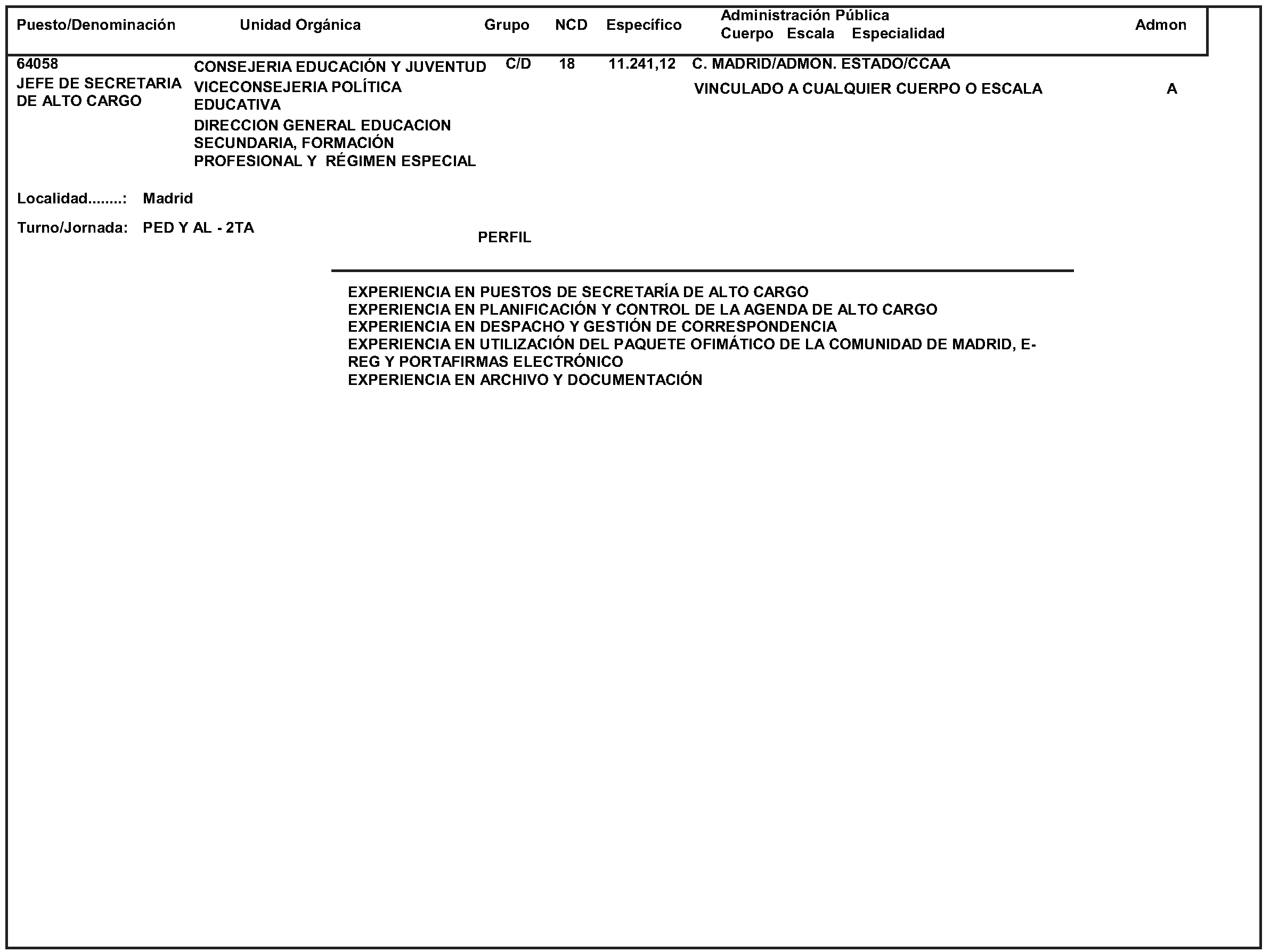 | Puesto/Denominación | Unidad Orgánica | Grupo | NCD | Específico | Administración Pública Cuerpo Escala Especialidad | Admon |
|---|---|---|---|---|---|---|
| 64058 JEFE DE SECRETARIA DE ALTO CARGO | CONSEJERIA EDUCACIÓN Y JUVENTUD VICECONSEJERIA POLÍTICA EDUCATIVA DIRECCION GENERAL EDUCACION SECUNDARIA, FORMACIÓN PROFESIONAL Y RÉGIMEN ESPECIAL | C/D | 18 | 11.241,12 | C. MADRID/ADMON. ESTADO/CCAA VINCULADO A CUALQUIER CUERPO O ESCALA | A |

Localidad........: Madrid

Turno/Jornada: PED Y AL - 2TA

PERFIL

EXPERIENCIA EN PUESTOS DE SECRETARÍA DE ALTO CARGO
EXPERIENCIA EN PLANIFICACIÓN Y CONTROL DE LA AGENDA DE ALTO CARGO
EXPERIENCIA EN DESPACHO Y GESTIÓN DE CORRESPONDENCIA
EXPERIENCIA EN UTILIZACIÓN DEL PAQUETE OFIMÁTICO DE LA COMUNIDAD DE MADRID, E-REG Y PORTAFIRMAS ELECTRÓNICO
EXPERIENCIA EN ARCHIVO Y DOCUMENTACIÓN